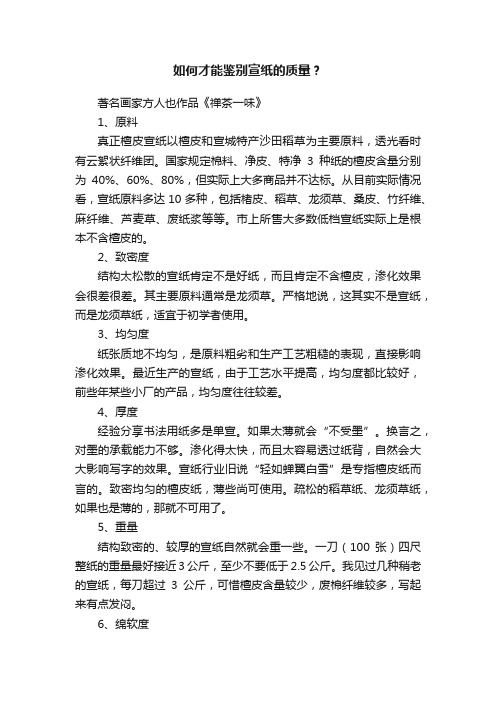 如何才能鉴别宣纸的质量？

著名画家方人也作品《禅茶一味》

1、原料

真正檀皮宣纸以檀皮和宣城特产沙田稻草为主要原料，透光看时有云絮状纤维团。国家规定棉料、净皮、特净 3 种纸的檀皮含量分别为 40%、60%、80%，但实际上大多商品并不达标。从目前实际情况看，宣纸原料多达 10 多种，包括楮皮、稻草、龙须草、桑皮、竹纤维、麻纤维、芦麦草、废纸浆等等。市上所售大多数低档宣纸实际上是根本不含檀皮的。

2、致密度

结构太松散的宣纸肯定不是好纸，而且肯定不含檀皮，渗化效果会很差很差。其主要原料通常是龙须草。严格地说，这其实不是宣纸，而是龙须草纸，适宜于初学者使用。

3、均匀度

纸张质地不均匀，是原料粗劣和生产工艺粗糙的表现，直接影响渗化效果。最近生产的宣纸，由于工艺水平提高，均匀度都比较好，前些年某些小厂的产品，均匀度往往较差。

4、厚度

经验分享书法用纸多是单宣。如果太薄就会“不受墨”。换言之，对墨的承载能力不够。渗化得太快，而且太容易透过纸背，自然会大大影响写字的效果。宣纸行业旧说“轻如蝉翼白雪”是专指檀皮纸而言的。致密均匀的檀皮纸，薄些尚可使用。疏松的稻草纸、龙须草纸，如果也是薄的，那就不可用了。

5、重量

结构致密的、较厚的宣纸自然就会重一些。一刀（100 张）四尺整纸的重量最好接近 3 公斤，至少不要低于 2.5 公斤。我见过几种稍老的宣纸，每刀超过 3 公斤，可惜檀皮含量较少，废棉纤维较多，写起来有点发闷。

6、绵软度